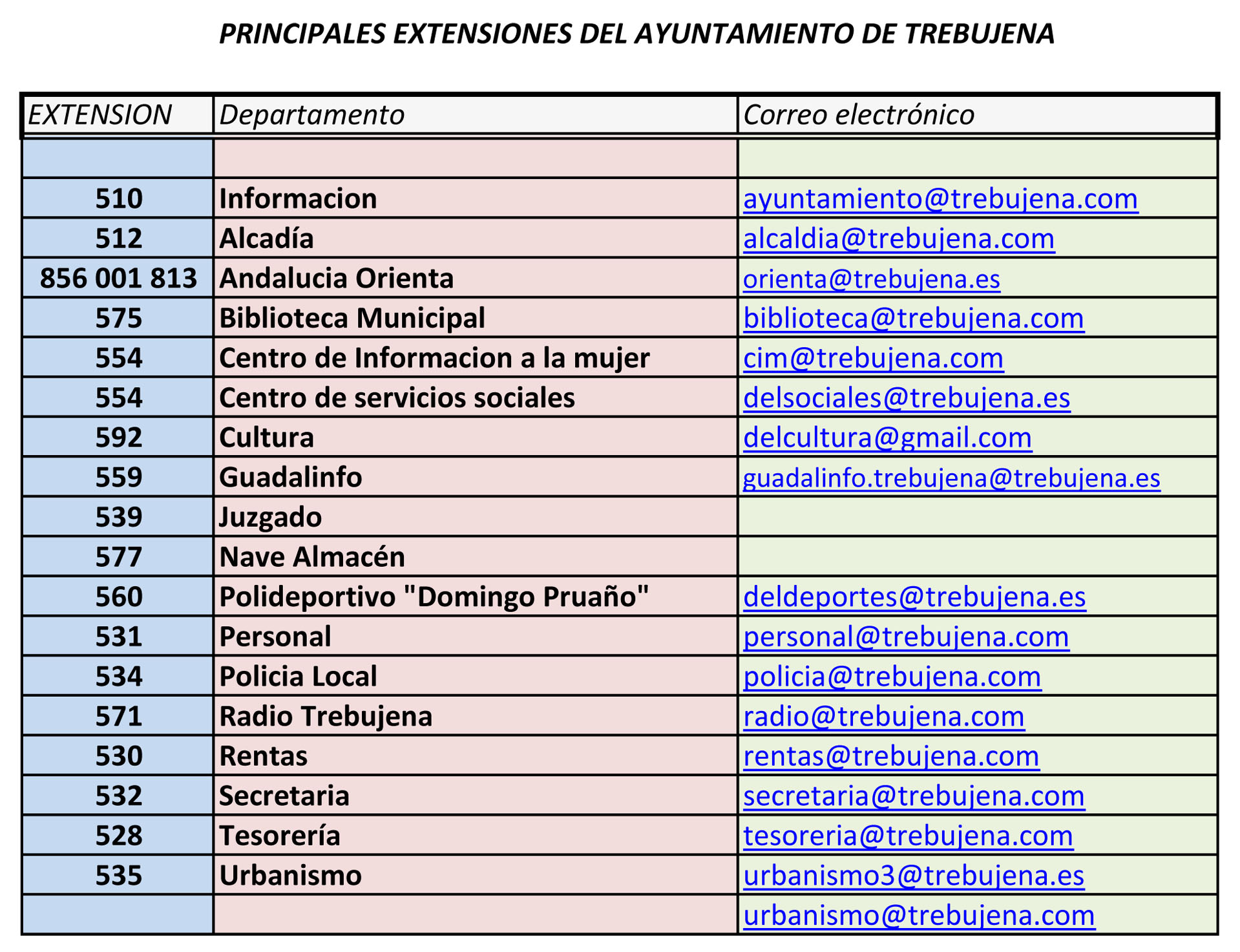 PRINCIPALES EXTENSIONES DEL AYUNTAMIENTO DE TREBUJENA

| EXTENSION | Departamento | Correo electrónico |
|---|---|---|
| | | |
| 510 | Informacion | ayuntamiento@trebujena.com |
| 512 | Alcadía | alcaldia@trebujena.com |
| 856 001 813 | Andalucia Orienta | orienta@trebujena.es |
| 575 | Biblioteca Municipal | biblioteca@trebujena.com |
| 554 | Centro de Informacion a la mujer | cim@trebujena.com |
| 554 | Centro de servicios sociales | delsociales@trebujena.es |
| 592 | Cultura | delcultura@gmail.com |
| 559 | Guadalinfo | guadalinfo.trebujena@trebujena.es |
| 539 | Juzgado | |
| 577 | Nave Almacén | |
| 560 | Polideportivo "Domingo Pruaño" | deldeportes@trebujena.es |
| 531 | Personal | personal@trebujena.com |
| 534 | Policia Local | policia@trebujena.com |
| 571 | Radio Trebujena | radio@trebujena.com |
| 530 | Rentas | rentas@trebujena.com |
| 532 | Secretaria | secretaria@trebujena.com |
| 528 | Tesorería | tesoreria@trebujena.com |
| 535 | Urbanismo | urbanismo3@trebujena.es |
| | | urbanismo@trebujena.com |